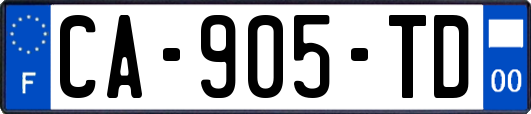 F
CA-905-TD
00